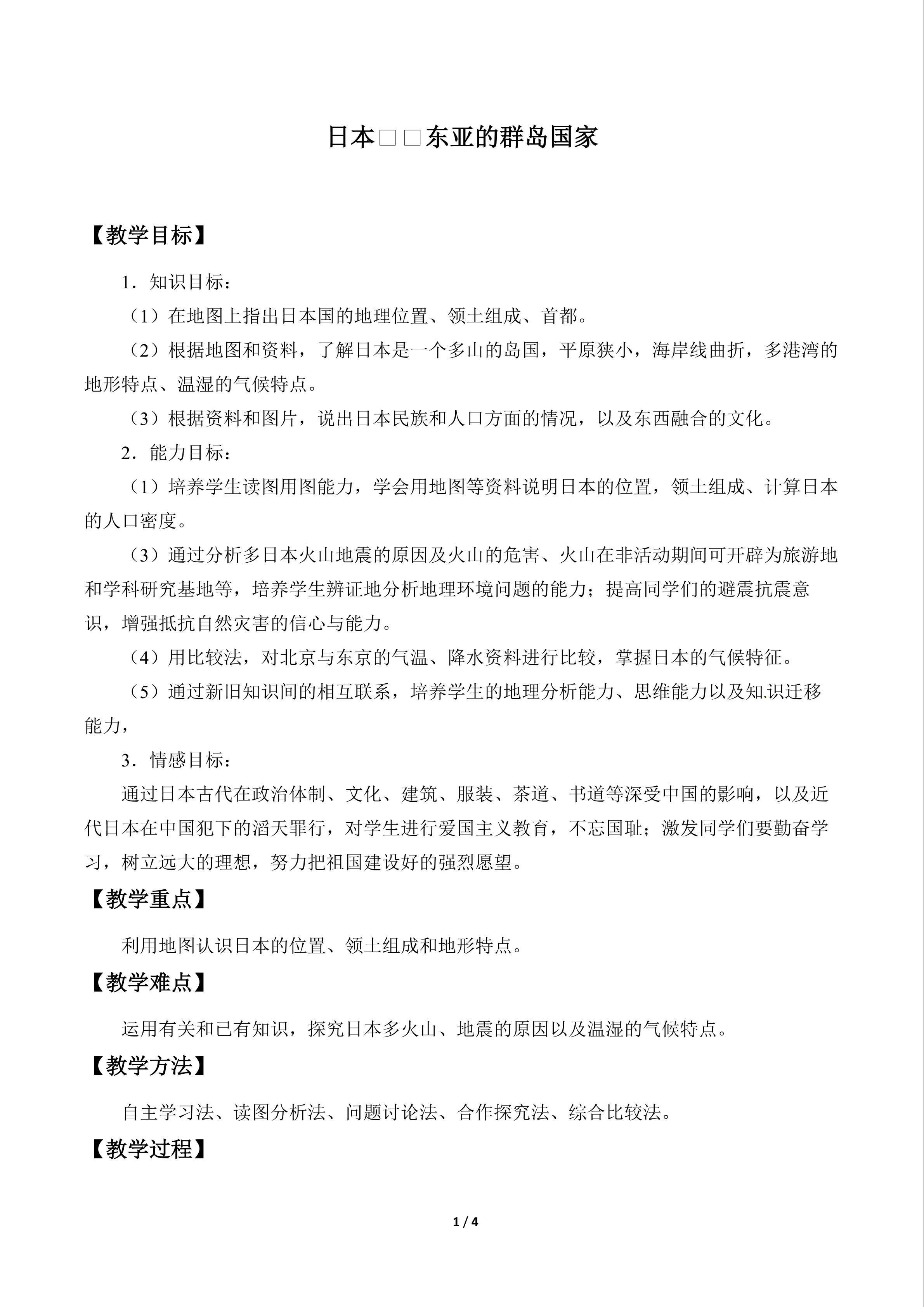 日本□□东亚的群岛国家

【教学目标】

1．知识目标：

（1）在地图上指出日本国的地理位置、领土组成、首都。

（2）根据地图和资料，了解日本是一个多山的岛国，平原狭小，海岸线曲折，多港湾的地形特点、温湿的气候特点。

（3）根据资料和图片，说出日本民族和人口方面的情况，以及东西融合的文化。

2．能力目标：

（1）培养学生读图用图能力，学会用地图等资料说明日本的位置，领土组成、计算日本的人口密度。

（3）通过分析多日本火山地震的原因及火山的危害、火山在非活动期间可开辟为旅游地和学科研究基地等，培养学生辨证地分析地理环境问题的能力；提高同学们的避震抗震意识，增强抵抗自然灾害的信心与能力。

（4）用比较法，对北京与东京的气温、降水资料进行比较，掌握日本的气候特征。

（5）通过新旧知识间的相互联系，培养学生的地理分析能力、思维能力以及知识迁移能力，

3．情感目标：

通过日本古代在政治体制、文化、建筑、服装、茶道、书道等深受中国的影响，以及近代日本在中国犯下的滔天罪行，对学生进行爱国主义教育，不忘国耻；激发同学们要勤奋学习，树立远大的理想，努力把祖国建设好的强烈愿望。

【教学重点】

利用地图认识日本的位置、领土组成和地形特点。

【教学难点】

运用有关和已有知识，探究日本多火山、地震的原因以及温湿的气候特点。

【教学方法】

自主学习法、读图分析法、问题讨论法、合作探究法、综合比较法。

【教学过程】

1 / 4